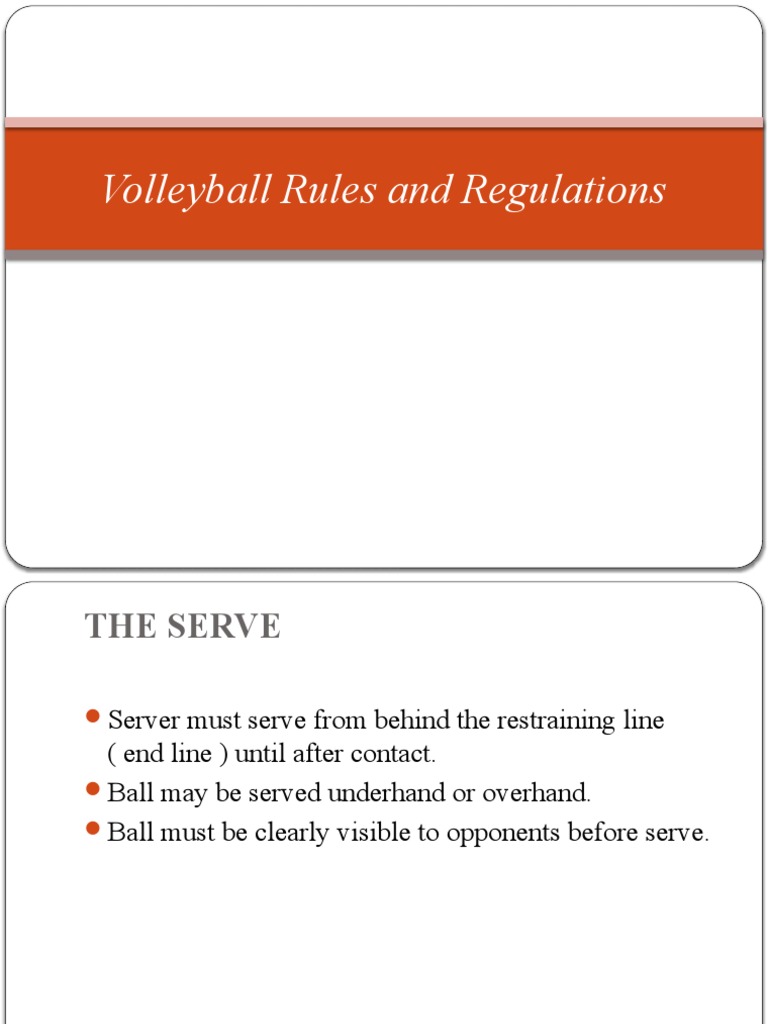 Volleyball Rules and Regulations

THE SERVE

- Server must serve from behind the restraining line ( end line ) until after contact.
- Ball may be served underhand or overhand.
- Ball must be clearly visible to opponents before serve.